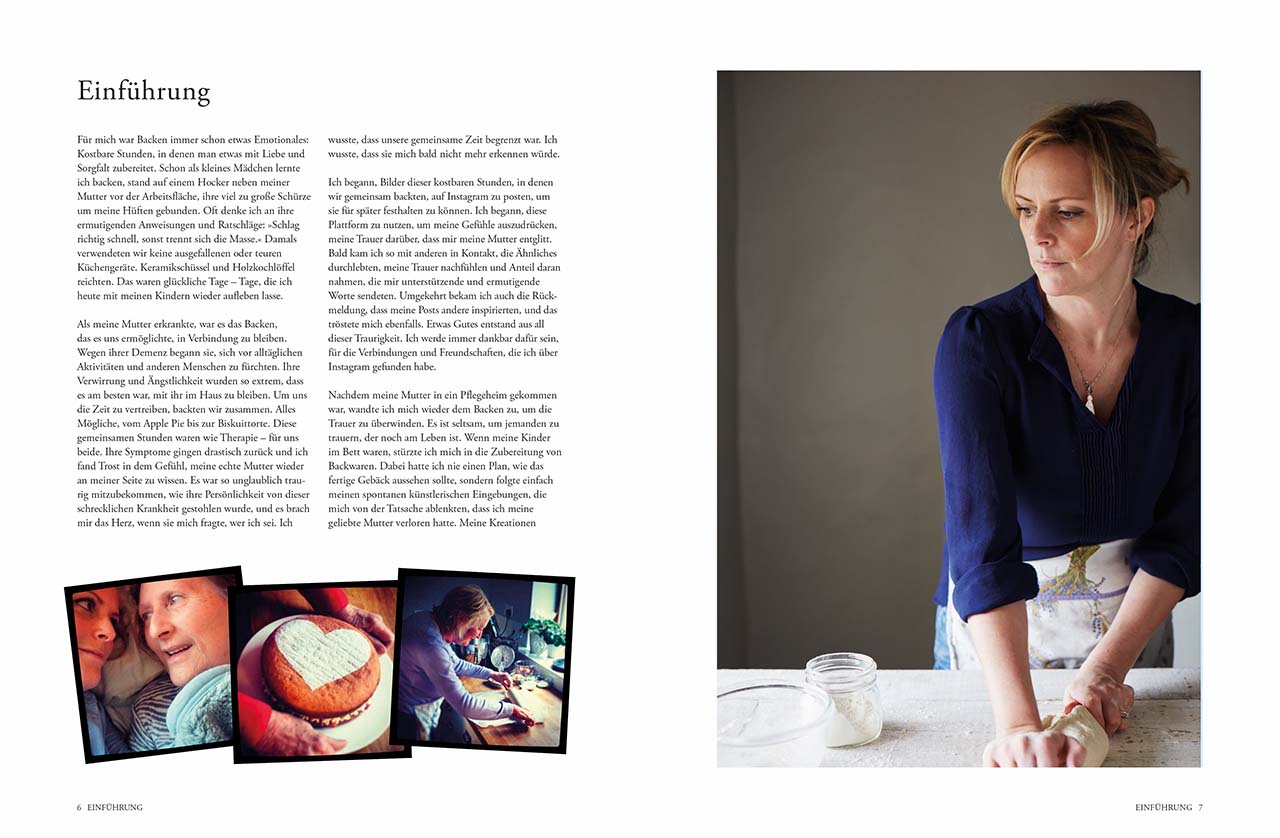 Einführung

Für mich war Backen immer schon etwas Emotionales: Kostbare Stunden, in denen man etwas mit Liebe und Sorgfalt zubereitet. Schon als kleines Mädchen lernte ich backen, stand auf einem Hocker neben meiner Mutter vor der Arbeitsfläche, ihre viel zu große Schürze um meine Hüften gebunden. Oft denke ich an ihre ermutigenden Anweisungen und Ratschläge: »Schlag richtig schnell, sonst trennt sich die Masse.« Damals verwendeten wir keine ausgefallenen oder teuren Küchengeräte. Keramikschüssel und Holzkochlöffel reichten. Das waren glückliche Tage – Tage, die ich heute mit meinen Kindern wieder aufleben lasse.

Als meine Mutter erkrankte, war es das Backen, das es uns ermöglichte, in Verbindung zu bleiben. Wegen ihrer Demenz begann sie, sich vor alltäglichen Aktivitäten und anderen Menschen zu fürchten. Ihre Verwirrung und Ängstlichkeit wurden so extrem, dass es am besten war, mit ihr im Haus zu bleiben. Um uns die Zeit zu vertreiben, backten wir zusammen. Alles Mögliche, vom Apple Pie bis zur Biskuittorte. Diese gemeinsamen Stunden waren wie Therapie – für uns beide. Ihre Symptome gingen drastisch zurück und ich fand Trost in dem Gefühl, meine echte Mutter wieder an meiner Seite zu wissen. Es war so unglaublich traurig mitzubekommen, wie ihre Persönlichkeit von dieser schrecklichen Krankheit gestohlen wurde, und es brach mir das Herz, wenn sie mich fragte, wer ich sei. Ich wusste, dass unsere gemeinsame Zeit begrenzt war. Ich wusste, dass sie mich bald nicht mehr erkennen würde.

Ich begann, Bilder dieser kostbaren Stunden, in denen wir gemeinsam backten, auf Instagram zu posten, um sie für später festhalten zu können. Ich begann, diese Plattform zu nutzen, um meine Gefühle auszudrücken, meine Trauer darüber, dass mir meine Mutter entglitt. Bald kam ich so mit anderen in Kontakt, die Ähnliches durchlebten, meine Trauer nachfühlen und Anteil daran nahmen, die mir unterstützende und ermutigende Worte sendeten. Umgekehrt bekam ich auch die Rückmeldung, dass meine Posts andere inspirierten, und das tröstete mich ebenfalls. Etwas Gutes entstand aus all dieser Traurigkeit. Ich werde immer dankbar dafür sein, für die Verbindungen und Freundschaften, die ich über Instagram gefunden habe.

Nachdem meine Mutter in ein Pflegeheim gekommen war, wandte ich mich wieder dem Backen zu, um die Trauer zu überwinden. Es ist seltsam, um jemanden zu trauern, der noch am Leben ist. Wenn meine Kinder im Bett waren, stürzte ich mich in die Zubereitung von Backwaren. Dabei hatte ich nie einen Plan, wie das fertige Gebäck aussehen sollte, sondern folgte einfach meinen spontanen künstlerischen Eingebungen, die mich von der Tatsache ablenkten, dass ich meine geliebte Mutter verloren hatte. Meine Kreationen

6 EINFÜHRUNG

EINFÜHRUNG 7